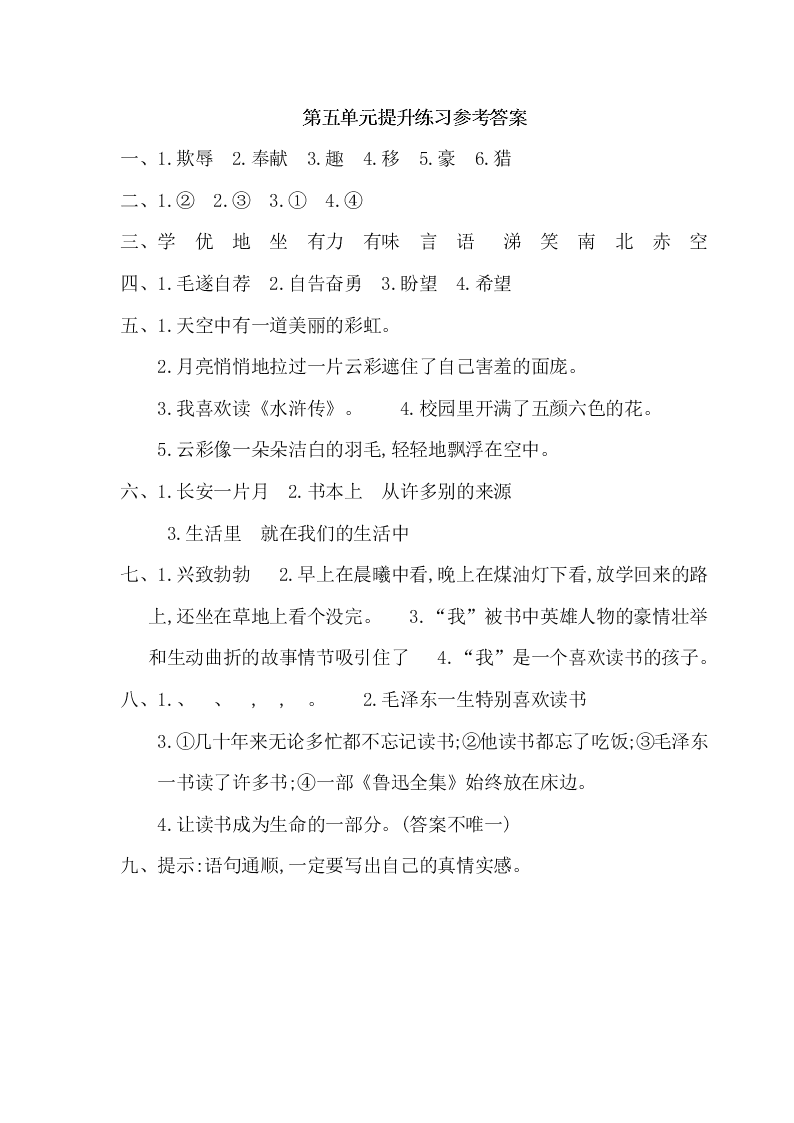 第五单元提升练习参考答案

一、1.欺辱　2.奉献　3.趣　4.移　5.豪　6.猎

二、1.②　2.③　3.①　4.④

三、学　优　地　坐　有力　有味　言　语　涕　笑　南　北　赤　空

四、1.毛遂自荐　2.自告奋勇　3.盼望　4.希望

五、1.天空中有一道美丽的彩虹。

2.月亮悄悄地拉过一片云彩遮住了自己害羞的面庞。

3.我喜欢读《水浒传》。　4.校园里开满了五颜六色的花。

5.云彩像一朵朵洁白的羽毛,轻轻地飘浮在空中。

六、1.长安一片月　2.书本上　从许多别的来源

3.生活里　就在我们的生活中

七、1.兴致勃勃　2.早上在晨曦中看,晚上在煤油灯下看,放学回来的路上,还坐在草地上看个没完。　3.“我”被书中英雄人物的豪情壮举和生动曲折的故事情节吸引住了　4.“我”是一个喜欢读书的孩子。

八、1.、　、　,　,　。　2.毛泽东一生特别喜欢读书

3.①几十年来无论多忙都不忘记读书;②他读书都忘了吃饭;③毛泽东一书读了许多书;④一部《鲁迅全集》始终放在床边。

4.让读书成为生命的一部分。(答案不唯一)

九、提示:语句通顺,一定要写出自己的真情实感。